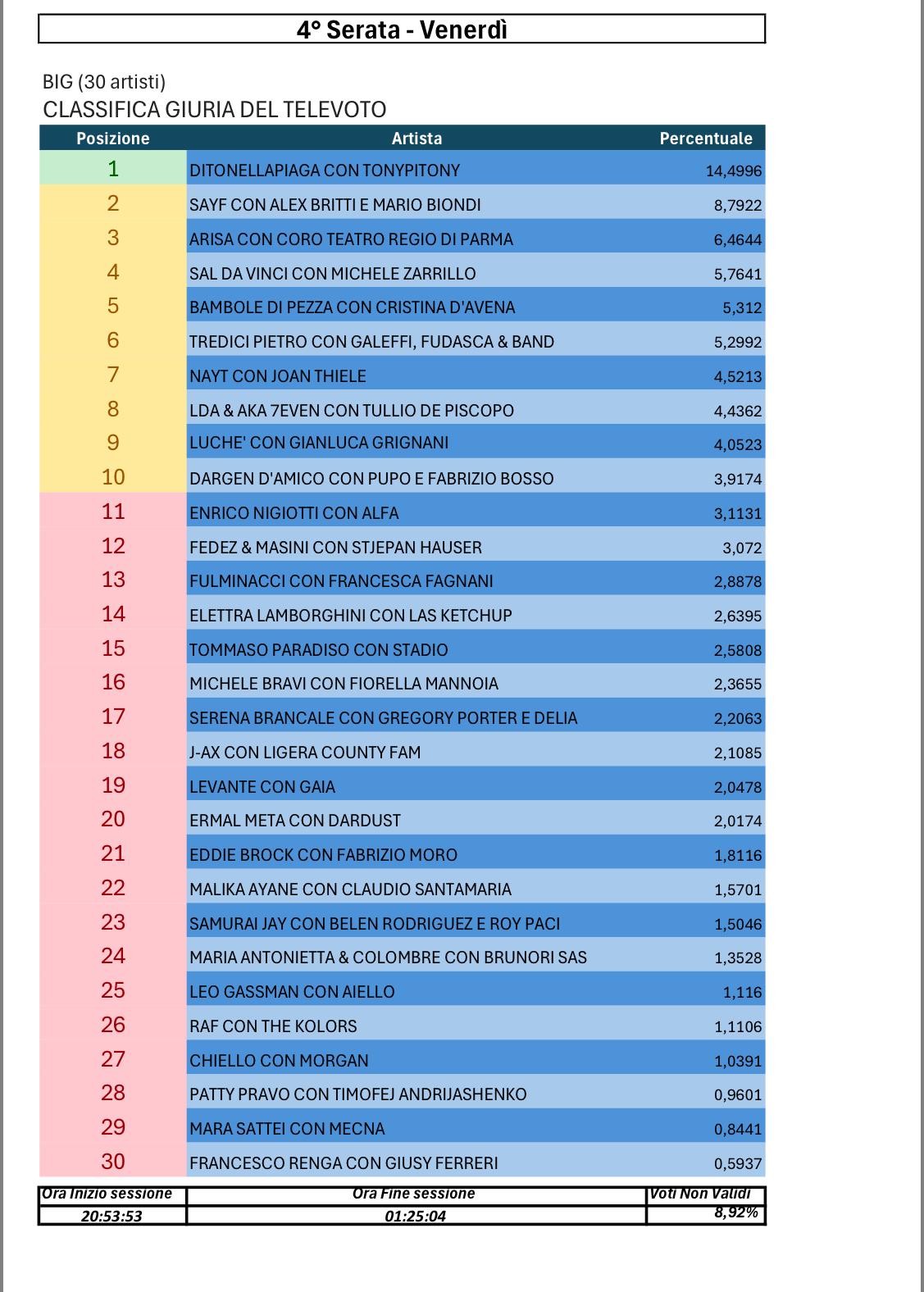 4° Serata - Venerdì

BIG (30 artisti)
CLASSIFICA GIURIA DEL TELEVOTO

| Posizione | Artista | Percentuale |
|---|---|---|
| 1 | DITONELLAPIAGA CON TONYPITONY | 14,4996 |
| 2 | SAYF CON ALEX BRITTI E MARIO BIONDI | 8,7922 |
| 3 | ARISA CON CORO TEATRO REGIO DI PARMA | 6,4644 |
| 4 | SAL DA VINCI CON MICHELE ZARRILLO | 5,7641 |
| 5 | BAMBOLE DI PEZZA CON CRISTINA D'AVENA | 5,312 |
| 6 | TREDICI PIETRO CON GALEFFI, FUDASCA & BAND | 5,2992 |
| 7 | NAYT CON JOAN THIELE | 4,5213 |
| 8 | LDA & AKA 7EVEN CON TULLIO DE PISCOPO | 4,4362 |
| 9 | LUCHE' CON GIANLUCA GRIGNANI | 4,0523 |
| 10 | DARGEN D'AMICO CON PUPO E FABRIZIO BOSSO | 3,9174 |
| 11 | ENRICO NIGIOTTI CON ALFA | 3,1131 |
| 12 | FEDEZ & MASINI CON STJEPAN HAUSER | 3,072 |
| 13 | FULMINACCI CON FRANCESCA FAGNANI | 2,8878 |
| 14 | ELETTRA LAMBORGHINI CON LAS KETCHUP | 2,6395 |
| 15 | TOMMASO PARADISO CON STADIO | 2,5808 |
| 16 | MICHELE BRAVI CON FIORELLA MANNOIA | 2,3655 |
| 17 | SERENA BRANCALE CON GREGORY PORTER E DELIA | 2,2063 |
| 18 | J-AX CON LIGERA COUNTY FAM | 2,1085 |
| 19 | LEVANTE CON GAIA | 2,0478 |
| 20 | ERMAL META CON DARDUST | 2,0174 |
| 21 | EDDIE BROCK CON FABRIZIO MORO | 1,8116 |
| 22 | MALIKA AYANE CON CLAUDIO SANTAMARIA | 1,5701 |
| 23 | SAMURAI JAY CON BELEN RODRIGUEZ E ROY PACI | 1,5046 |
| 24 | MARIA ANTONIETTA & COLOMBRE CON BRUNORI SAS | 1,3528 |
| 25 | LEO GASSMAN CON AIELLO | 1,116 |
| 26 | RAF CON THE KOLORS | 1,1106 |
| 27 | CHIELLO CON MORGAN | 1,0391 |
| 28 | PATTY PRAVO CON TIMOFEJ ANDRIJASHENKO | 0,9601 |
| 29 | MARA SATTEI CON MECNA | 0,8441 |
| 30 | FRANCESCO RENGA CON GIUSY FERRERI | 0,5937 |

| Ora Inizio sessione | Ora Fine sessione | Voti Non Validi |
|---|---|---|
| 20:53:53 | 01:25:04 | 8,92% |